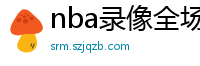 nba录像全场

srm.szjqzb.com